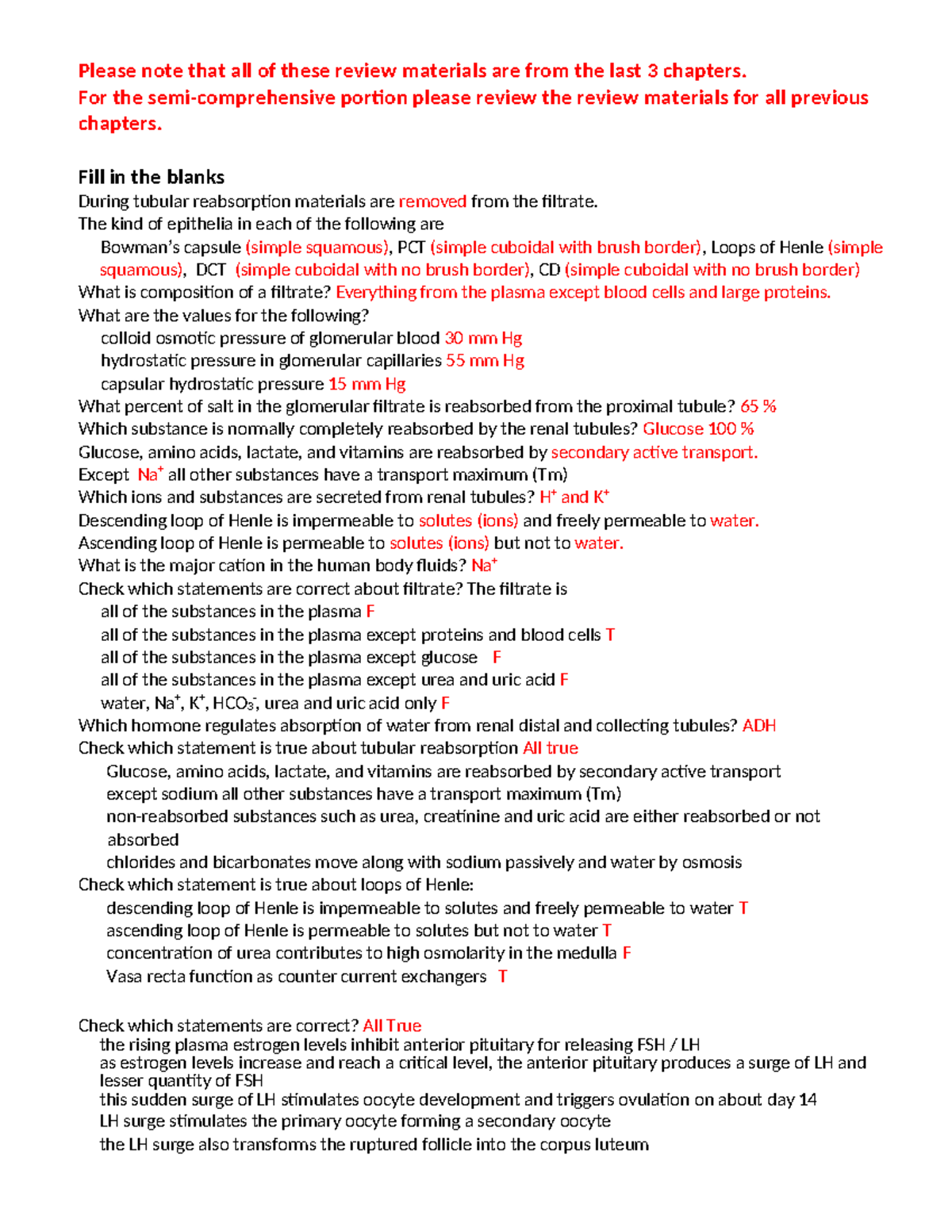 Please note that all of these review materials are from the last 3 chapters.
For the semi-comprehensive portion please review the review materials for all previous chapters.

Fill in the blanks
During tubular reabsorption materials are removed from the filtrate.
The kind of epithelia in each of the following are
Bowman's capsule (simple squamous), PCT (simple cuboidal with brush border), Loops of Henle (simple squamous), DCT (simple cuboidal with no brush border), CD (simple cuboidal with no brush border)
What is composition of a filtrate? Everything from the plasma except blood cells and large proteins.
What are the values for the following?
colloid osmotic pressure of glomerular blood 30 mm Hg
hydrostatic pressure in glomerular capillaries 55 mm Hg
capsular hydrostatic pressure 15 mm Hg
What percent of salt in the glomerular filtrate is reabsorbed from the proximal tubule? 65 %
Which substance is normally completely reabsorbed by the renal tubules? Glucose 100 %
Glucose, amino acids, lactate, and vitamins are reabsorbed by secondary active transport.
Except $Na^+$ all other substances have a transport maximum (Tm)
Which ions and substances are secreted from renal tubules? $H^+$ and $K^+$
Descending loop of Henle is impermeable to solutes (ions) and freely permeable to water.
Ascending loop of Henle is permeable to solutes (ions) but not to water.
What is the major cation in the human body fluids? $Na^+$
Check which statements are correct about filtrate? The filtrate is
all of the substances in the plasma F
all of the substances in the plasma except proteins and blood cells T
all of the substances in the plasma except glucose F
all of the substances in the plasma except urea and uric acid F
water, $Na^+$, $K^+$, $HCO_3^-$, urea and uric acid only F
Which hormone regulates absorption of water from renal distal and collecting tubules? ADH
Check which statement is true about tubular reabsorption All true
Glucose, amino acids, lactate, and vitamins are reabsorbed by secondary active transport
except sodium all other substances have a transport maximum (Tm)
non-reabsorbed substances such as urea, creatinine and uric acid are either reabsorbed or not absorbed
chlorides and bicarbonates move along with sodium passively and water by osmosis
Check which statement is true about loops of Henle:
descending loop of Henle is impermeable to solutes and freely permeable to water T
ascending loop of Henle is permeable to solutes but not to water T
concentration of urea contributes to high osmolarity in the medulla F
Vasa recta function as counter current exchangers T

Check which statements are correct? All True
the rising plasma estrogen levels inhibit anterior pituitary for releasing FSH / LH
as estrogen levels increase and reach a critical level, the anterior pituitary produces a surge of LH and lesser quantity of FSH
this sudden surge of LH stimulates oocyte development and triggers ovulation on about day 14
LH surge stimulates the primary oocyte forming a secondary oocyte
the LH surge also transforms the ruptured follicle into the corpus luteum